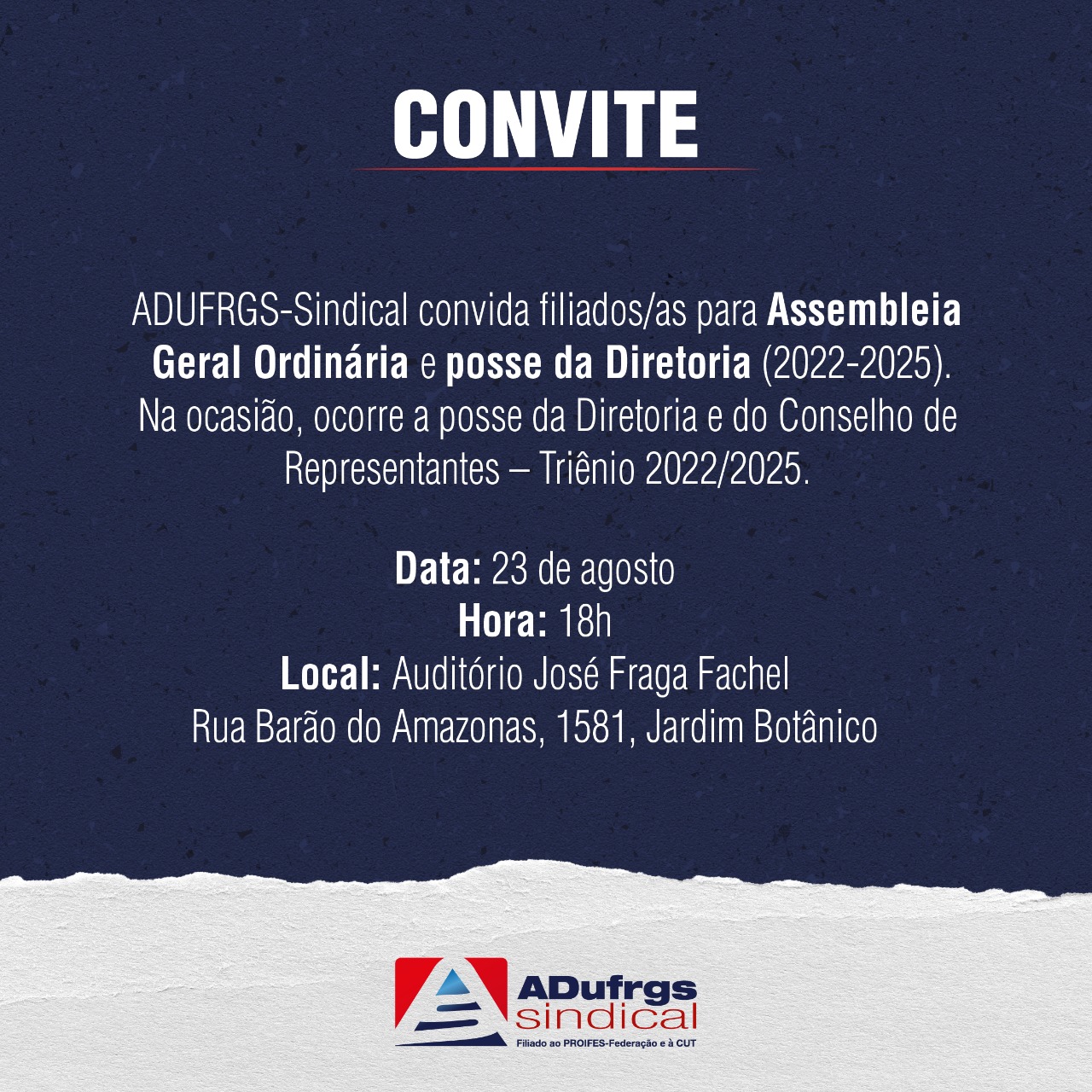 CONVITE

ADUFRGS-Sindical convida filiados/as para Assembleia Geral Ordinária e posse da Diretoria (2022-2025). Na ocasião, ocorre a posse da Diretoria e do Conselho de Representantes – Triênio 2022/2025.

Data: 23 de agosto
Hora: 18h
Local: Auditório José Fraga Fachel
Rua Barão do Amazonas, 1581, Jardim Botânico

ADufrgs sindical
Filiado ao PROIFES-Federação e à CUT